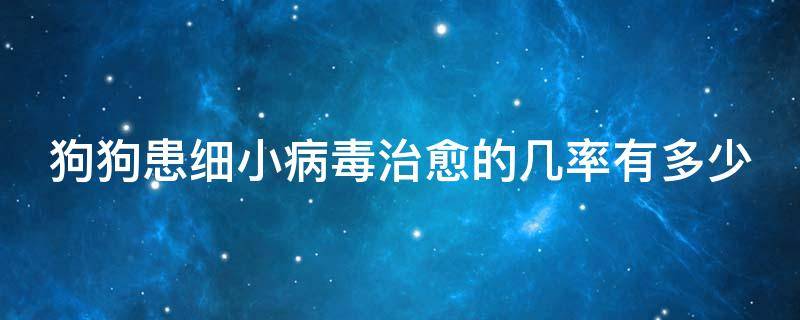 狗狗患细小病毒治愈的几率有多少